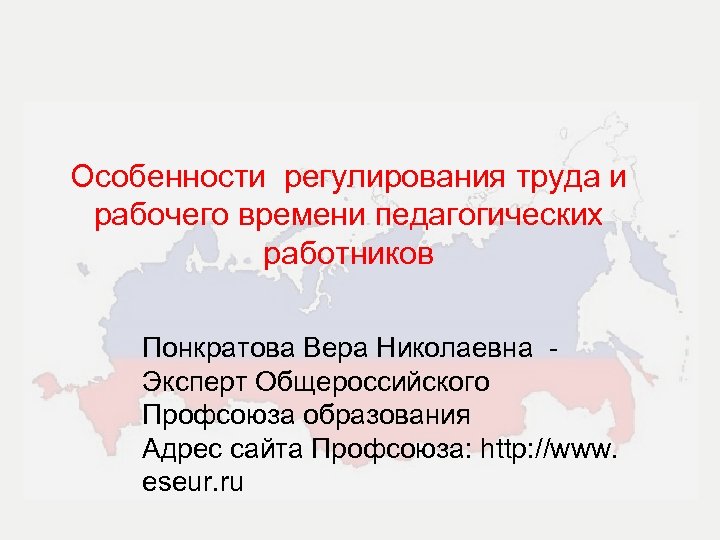 Особенности  регулирования труда и рабочего времени педагогических работников

Понкратова Вера Николаевна  - Эксперт Общероссийского Профсоюза образования
Адрес сайта Профсоюза: http://www.eseur.ru